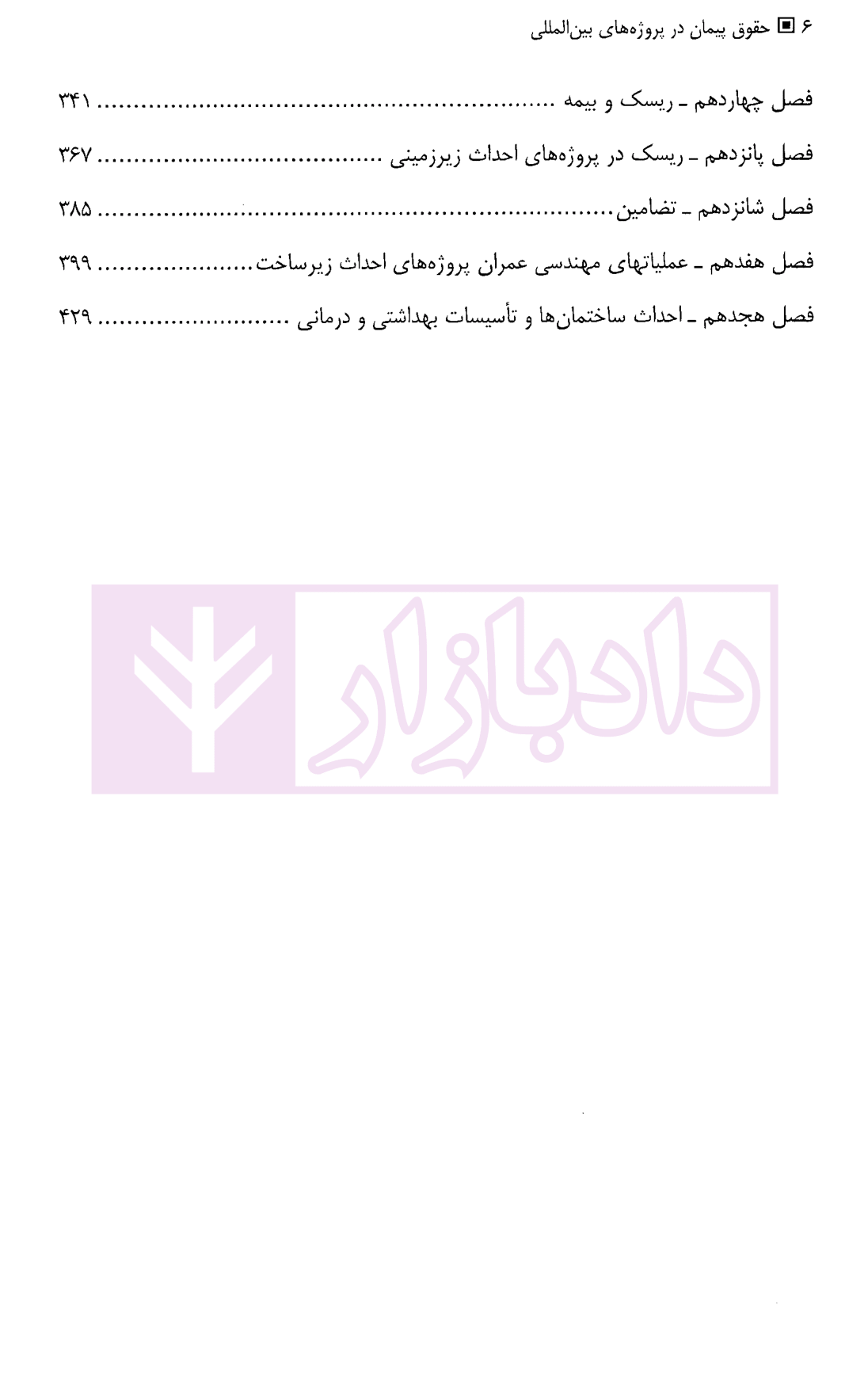 ۶ ▣ حقوق پیمان در پروژه‌های بین‌المللی

فصل چهاردهم ـ ریسک و بیمه ۳۴۱

فصل پانزدهم ـ ریسک در پروژه‌های احداث زیرزمینی ۳۶۷

فصل شانزدهم ـ تضامین ۳۸۵

فصل هفدهم ـ عملیاتهای مهندسی عمران پروژه‌های احداث زیرساخت ۳۹۹

فصل هجدهم ـ احداث ساختمان‌ها و تأسیسات بهداشتی و درمانی ۴۲۹

دادبازار